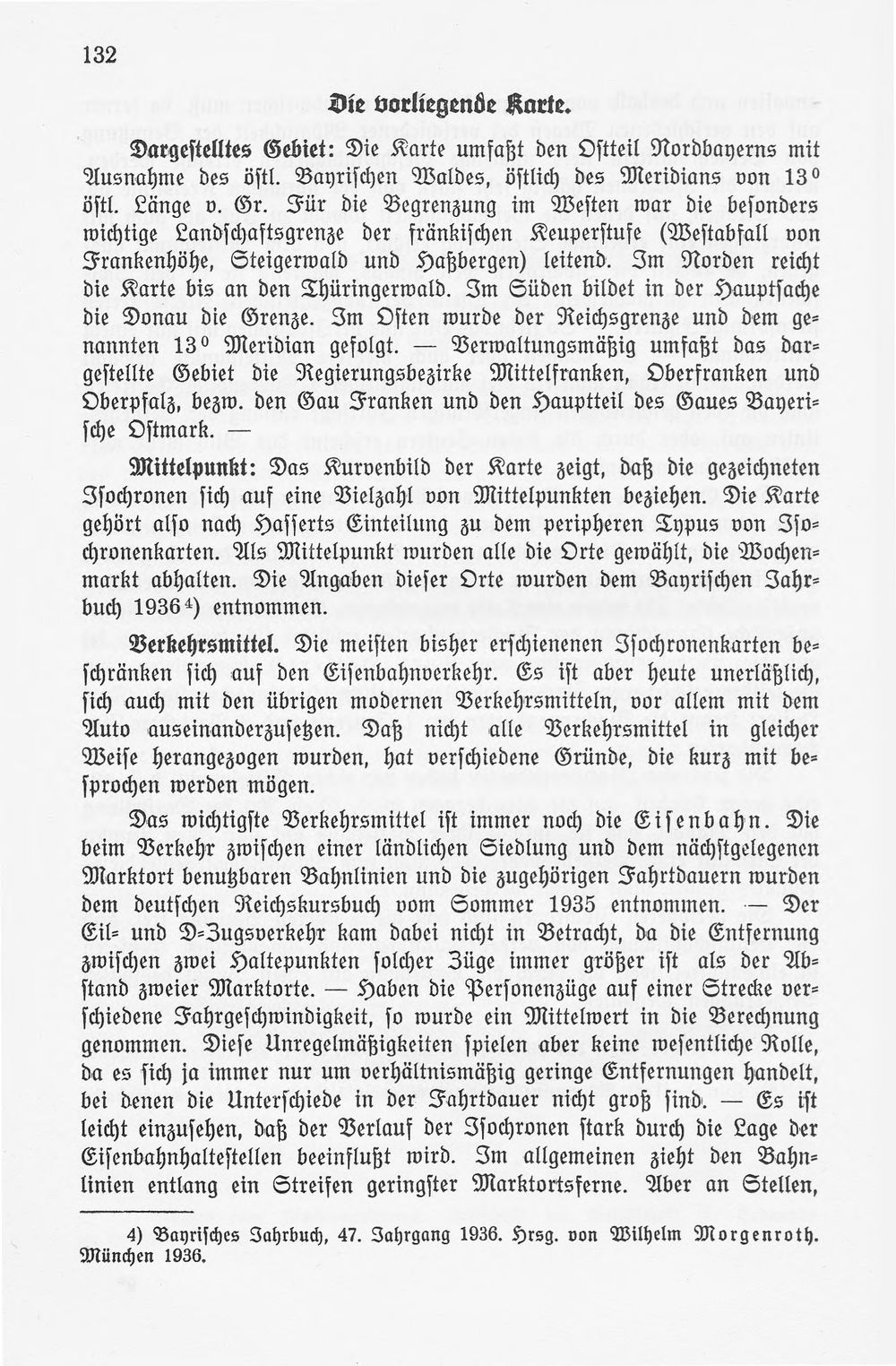 132

Die vorliegende Karte.

Dargestelltes Gebiet: Die Karte umfaßt den Ostteil Nordbayerns mit Ausnahme des östl. Bayrischen Waldes, östlich des Meridians von 13° östl. Länge v. Gr. Für die Begrenzung im Westen war die besonders wichtige Landschaftsgrenze der fränkischen Keuperstufe (Westabfall von Frankenhöhe, Steigerwald und Haßbergen) leitend. Im Norden reicht die Karte bis an den Thüringerwald. Im Süden bildet in der Hauptsache die Donau die Grenze. Im Osten wurde der Reichsgrenze und dem genannten 13° Meridian gefolgt. — Verwaltungsmäßig umfaßt das dargestellte Gebiet die Regierungsbezirke Mittelfranken, Oberfranken und Oberpfalz, bezw. den Gau Franken und den Hauptteil des Gaues Bayerische Ostmark. —

Mittelpunkt: Das Kurvenbild der Karte zeigt, daß die gezeichneten Isochronen sich auf eine Vielzahl von Mittelpunkten beziehen. Die Karte gehört also nach Hasserts Einteilung zu dem peripheren Typus von Isochronenkarten. Als Mittelpunkt wurden alle die Orte gewählt, die Wochenmarkt abhalten. Die Angaben dieser Orte wurden dem Bayrischen Jahrbuch 1936$^{4}$) entnommen.

Verkehrsmittel. Die meisten bisher erschienenen Isochronenkarten beschränken sich auf den Eisenbahnverkehr. Es ist aber heute unerläßlich, sich auch mit den übrigen modernen Verkehrsmitteln, vor allem mit dem Auto auseinanderzusetzen. Daß nicht alle Verkehrsmittel in gleicher Weise herangezogen wurden, hat verschiedene Gründe, die kurz mit besprochen werden mögen.

Das wichtigste Verkehrsmittel ist immer noch die Eisenbahn. Die beim Verkehr zwischen einer ländlichen Siedlung und dem nächstgelegenen Marktort benutzbaren Bahnlinien und die zugehörigen Fahrtdauern wurden dem deutschen Reichskursbuch vom Sommer 1935 entnommen. — Der Eil- und D-Zugsverkehr kam dabei nicht in Betracht, da die Entfernung zwischen zwei Haltepunkten solcher Züge immer größer ist als der Abstand zweier Marktorte. — Haben die Personenzüge auf einer Strecke verschiedene Fahrgeschwindigkeit, so wurde ein Mittelwert in die Berechnung genommen. Diese Unregelmäßigkeiten spielen aber keine wesentliche Rolle, da es sich ja immer nur um verhältnismäßig geringe Entfernungen handelt, bei denen die Unterschiede in der Fahrtdauer nicht groß sind. — Es ist leicht einzusehen, daß der Verlauf der Isochronen stark durch die Lage der Eisenbahnhaltestellen beeinflußt wird. Im allgemeinen zieht den Bahnlinien entlang ein Streifen geringster Marktortsferne. Aber an Stellen,

4) Bayrisches Jahrbuch, 47. Jahrgang 1936. Hrsg. von Wilhelm Morgenroth. München 1936.